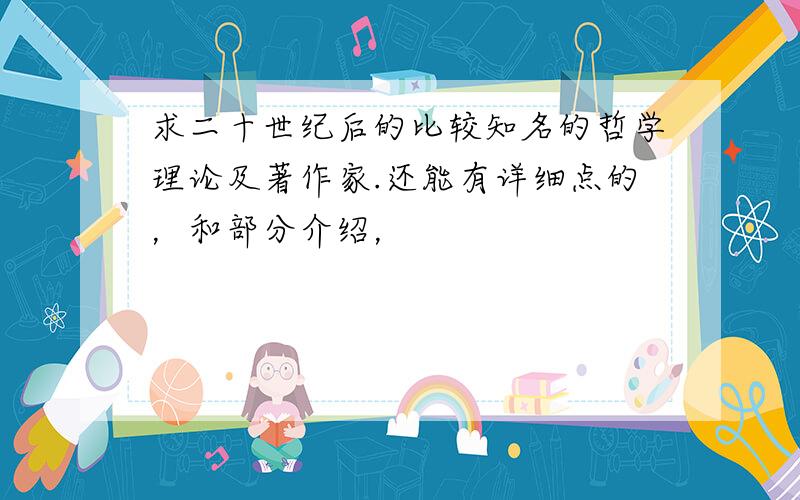 求二十世纪后的比较知名的哲学理论及著作家.还能有详细点的，和部分介绍，